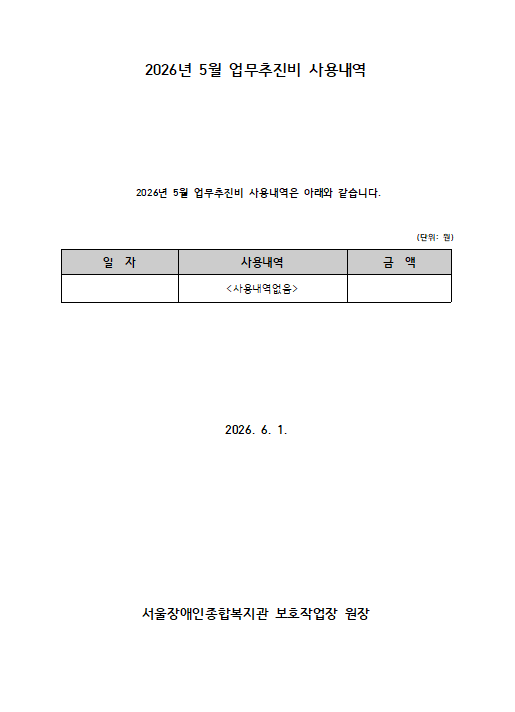 2026년 5월 업무추진비 사용내역

2026년 5월 업무추진비 사용내역은 아래와 같습니다.

(단위: 원)

| 일 자 | 사용내역 | 금 액 |
|---|---|---|
|  | <사용내역없음> |  |

2026. 6. 1.

서울장애인종합복지관 보호작업장 원장